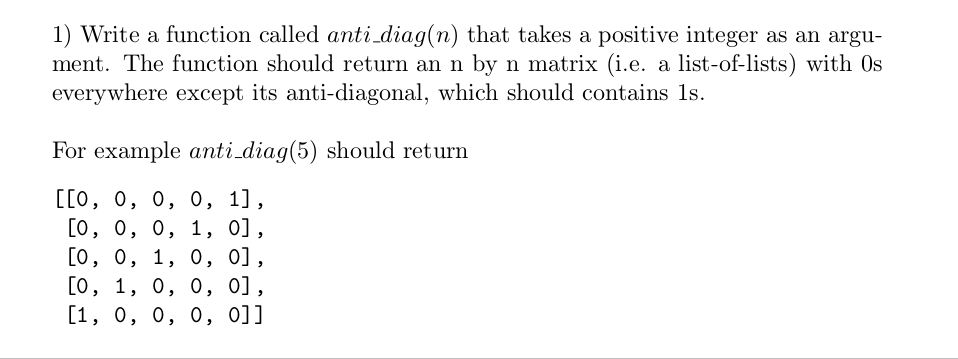 1) Write a function called $anti\_diag(n)$ that takes a positive integer as an argument. The function should return an n by n matrix (i.e. a list-of-lists) with 0s everywhere except its anti-diagonal, which should contains 1s.

For example $anti\_diag(5)$ should return

[[0, 0, 0, 0, 1],
 [0, 0, 0, 1, 0],
 [0, 0, 1, 0, 0],
 [0, 1, 0, 0, 0],
 [1, 0, 0, 0, 0]]